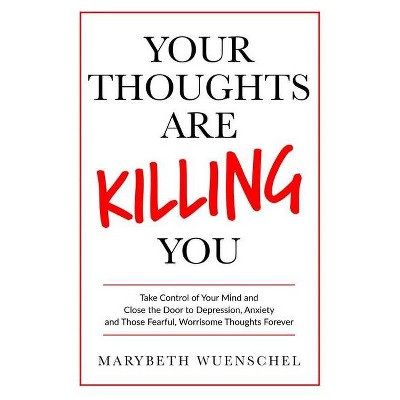 YOUR THOUGHTS ARE KILLING YOU

Take Control of Your Mind and Close the Door to Depression, Anxiety and Those Fearful, Worrisome Thoughts Forever

MARYBETH WUENSCHEL